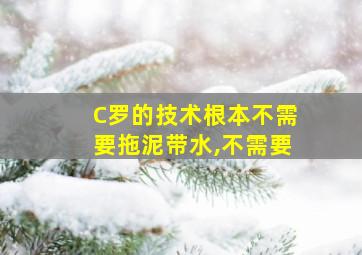 C罗的技术根本不需要拖泥带水,不需要